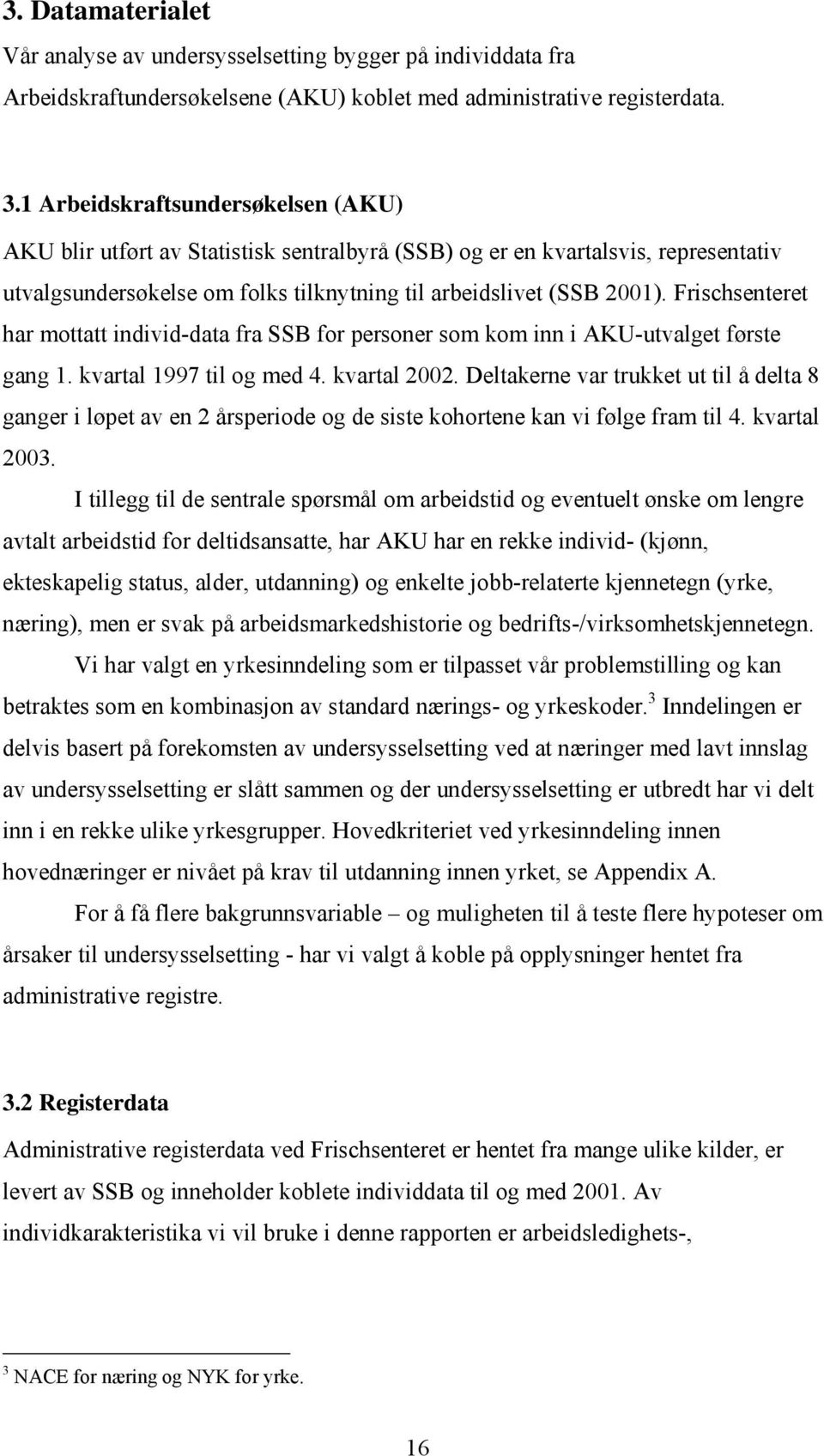 3. Datamaterialet

Vår analyse av undersysselsetting bygger på individdata fra Arbeidskraftundersøkelsene (AKU) koblet med administrative registerdata.

3.1 Arbeidskraftsundersøkelsen (AKU)

AKU blir utført av Statistisk sentralbyrå (SSB) og er en kvartalsvis, representativ utvalgsundersøkelse om folks tilknytning til arbeidslivet (SSB 2001). Frischsenteret har mottatt individ-data fra SSB for personer som kom inn i AKU-utvalget første gang 1. kvartal 1997 til og med 4. kvartal 2002. Deltakerne var trukket ut til å delta 8 ganger i løpet av en 2 årsperiode og de siste kohortene kan vi følge fram til 4. kvartal 2003.

I tillegg til de sentrale spørsmål om arbeidstid og eventuelt ønske om lengre avtalt arbeidstid for deltidsansatte, har AKU har en rekke individ- (kjønn, ekteskapelig status, alder, utdanning) og enkelte jobb-relaterte kjennetegn (yrke, næring), men er svak på arbeidsmarkedshistorie og bedrifts-/virksomhetskjennetegn.

Vi har valgt en yrkesinndeling som er tilpasset vår problemstilling og kan betraktes som en kombinasjon av standard nærings- og yrkeskoder.$^3$ Inndelingen er delvis basert på forekomsten av undersysselsetting ved at næringer med lavt innslag av undersysselsetting er slått sammen og der undersysselsetting er utbredt har vi delt inn i en rekke ulike yrkesgrupper. Hovedkriteriet ved yrkesinndeling innen hovednæringer er nivået på krav til utdanning innen yrket, se Appendix A.

For å få flere bakgrunnsvariable – og muligheten til å teste flere hypoteser om årsaker til undersysselsetting - har vi valgt å koble på opplysninger hentet fra administrative registre.

3.2 Registerdata

Administrative registerdata ved Frischsenteret er hentet fra mange ulike kilder, er levert av SSB og inneholder koblete individdata til og med 2001. Av individkarakteristika vi vil bruke i denne rapporten er arbeidsledighets-,

$^3$ NACE for næring og NYK for yrke.

16